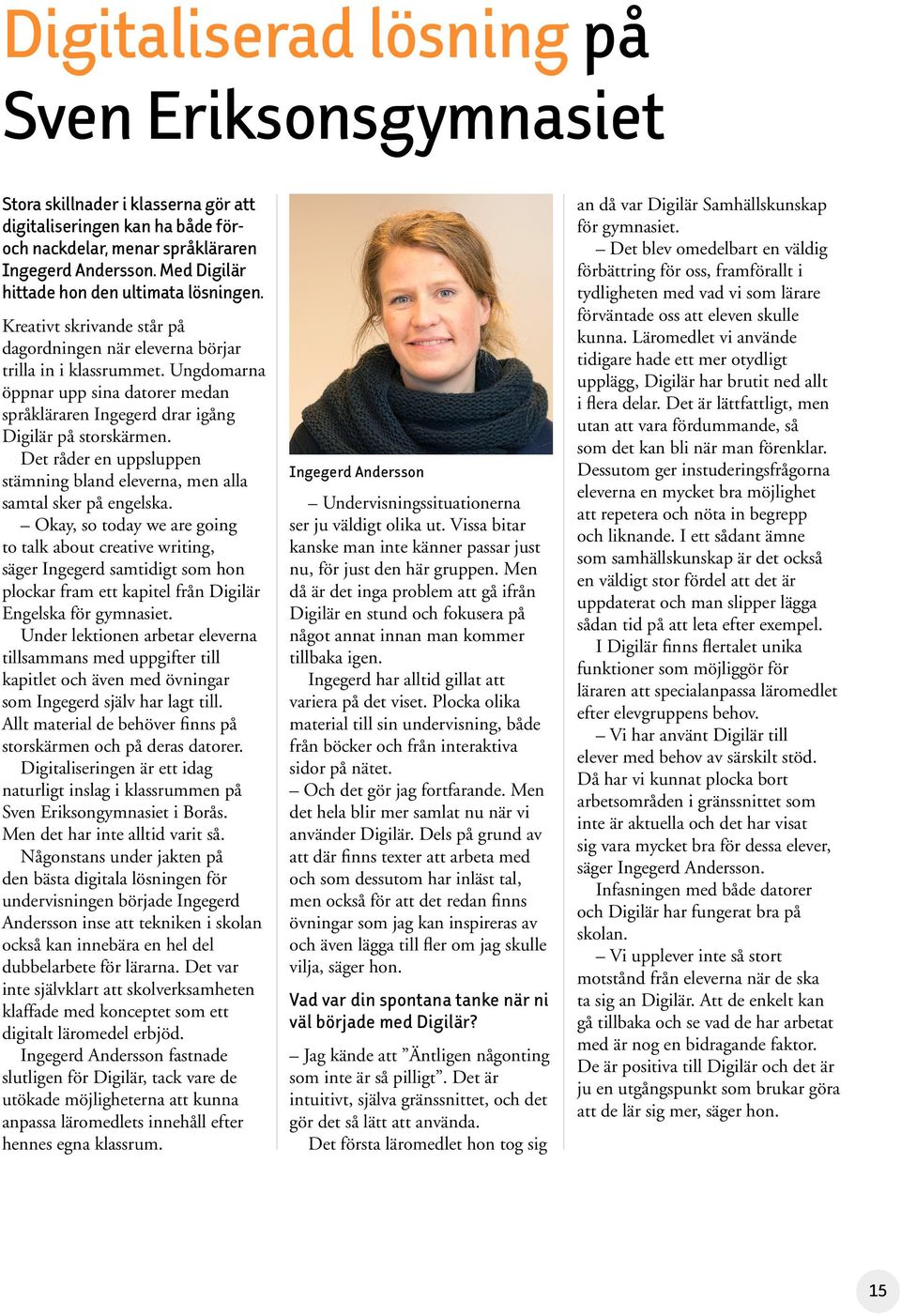 Digitaliserad lösning på Sven Eriksonsgymnasiet

Stora skillnader i klasserna gör att digitaliseringen kan ha både för- och nackdelar, menar språkläraren Ingegerd Andersson. Med Digilär hittade hon den ultimata lösningen.

Kreativt skrivande står på dagordningen när eleverna börjar trilla in i klassrummet. Ungdomarna öppnar upp sina datorer medan språkläraren Ingegerd drar igång Digilär på storskärmen.

Det råder en uppsluppen stämning bland eleverna, men alla samtal sker på engelska.

– Okay, so today we are going to talk about creative writing, säger Ingegerd samtidigt som hon plockar fram ett kapitel från Digilär Engelska för gymnasiet.

Under lektionen arbetar eleverna tillsammans med uppgifter till kapitlet och även med övningar som Ingegerd själv har lagt till. Allt material de behöver finns på storskärmen och på deras datorer.

Digitaliseringen är ett idag naturligt inslag i klassrummen på Sven Eriksongymnasiet i Borås. Men det har inte alltid varit så.

Någonstans under jakten på den bästa digitala lösningen för undervisningen började Ingegerd Andersson inse att tekniken i skolan också kan innebära en hel del dubbelarbete för lärarna. Det var inte självklart att skolverksamheten klaffade med konceptet som ett digitalt läromedel erbjöd.

Ingegerd Andersson fastnade slutligen för Digilär, tack vare de utökade möjligheterna att kunna anpassa läromedlets innehåll efter hennes egna klassrum.

Ingegerd Andersson

– Undervisningssituationerna ser ju väldigt olika ut. Vissa bitar kanske man inte känner passar just nu, för just den här gruppen. Men då är det inga problem att gå ifrån Digilär en stund och fokusera på något annat innan man kommer tillbaka igen.

Ingegerd har alltid gillat att variera på det viset. Plocka olika material till sin undervisning, både från böcker och från interaktiva sidor på nätet.

– Och det gör jag fortfarande. Men det hela blir mer samlat nu när vi använder Digilär. Dels på grund av att där finns texter att arbeta med och som dessutom har inläst tal, men också för att det redan finns övningar som jag kan inspireras av och även lägga till fler om jag skulle vilja, säger hon.

Vad var din spontana tanke när ni väl började med Digilär?

– Jag kände att ”Äntligen någonting som inte är så pilligt”. Det är intuitivt, själva gränssnittet, och det gör det så lätt att använda.

Det första läromedlet hon tog sig an då var Digilär Samhällskunskap för gymnasiet.

– Det blev omedelbart en väldig förbättring för oss, framförallt i tydligheten med vad vi som lärare förväntade oss att eleven skulle kunna. Läromedlet vi använde tidigare hade ett mer otydligt upplägg, Digilär har brutit ned allt i flera delar. Det är lättfattligt, men utan att vara fördummande, så som det kan bli när man förenklar. Dessutom ger instuderingsfrågorna eleverna en mycket bra möjlighet att repetera och nöta in begrepp och liknande. I ett sådant ämne som samhällskunskap är det också en väldigt stor fördel att det är uppdaterat och man slipper lägga sådan tid på att leta efter exempel.

I Digilär finns flertalet unika funktioner som möjliggör för läraren att specialanpassa läromedlet efter elevgruppens behov.

– Vi har använt Digilär till elever med behov av särskilt stöd. Då har vi kunnat plocka bort arbetsområden i gränssnittet som inte är aktuella och det har visat sig vara mycket bra för dessa elever, säger Ingegerd Andersson.

Infasningen med både datorer och Digilär har fungerat bra på skolan.

– Vi upplever inte så stort motstånd från eleverna när de ska ta sig an Digilär. Att de enkelt kan gå tillbaka och se vad de har arbetat med är nog en bidragande faktor. De är positiva till Digilär och det är ju en utgångspunkt som brukar göra att de lär sig mer, säger hon.

15